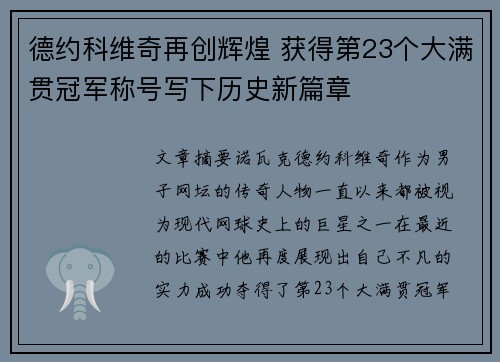 德约科维奇再创辉煌 获得第23个大满贯冠军称号写下历史新篇章

文章摘要诺瓦克德约科维奇作为男子网坛的传奇人物一直以来都被视为现代网球史上的巨星之一在最近的比赛中他再度展现出自己不凡的实力成功夺得了第23个大满贯冠军